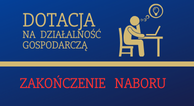 DOTACJA
NA DZIAŁALNOŚĆ
GOSPODARCZĄ

ZAKOŃCZENIE NABORU